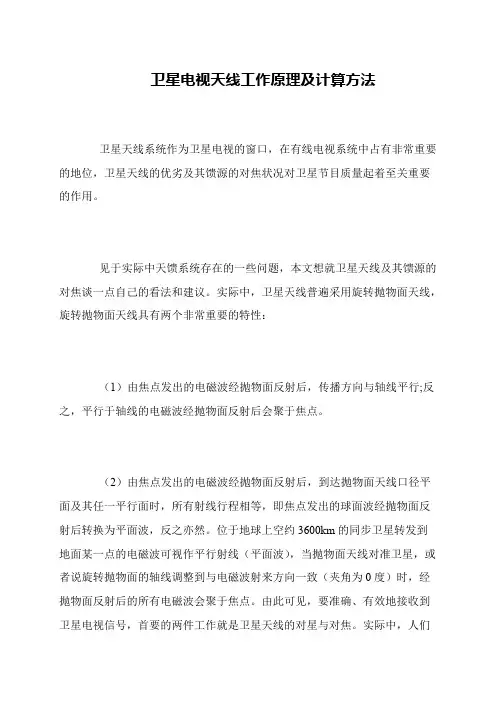 卫星电视天线工作原理及计算方法

卫星天线系统作为卫星电视的窗口，在有线电视系统中占有非常重要的地位，卫星天线的优劣及其馈源的对焦状况对卫星节目质量起着至关重要的作用。

见于实际中天馈系统存在的一些问题，本文想就卫星天线及其馈源的对焦谈一点自己的看法和建议。实际中，卫星天线普遍采用旋转抛物面天线，旋转抛物面天线具有两个非常重要的特性:

（1）由焦点发出的电磁波经抛物面反射后，传播方向与轴线平行;反之，平行于轴线的电磁波经抛物面反射后会聚于焦点。

（2）由焦点发出的电磁波经抛物面反射后，到达抛物面天线口径平面及其任一平行面时，所有射线行程相等，即焦点发出的球面波经抛物面反射后转换为平面波，反之亦然。位于地球上空约 3600km 的同步卫星转发到地面某一点的电磁波可视作平行射线（平面波），当抛物面天线对准卫星，或者说旋转抛物面的轴线调整到与电磁波射来方向一致（夹角为 0 度）时，经抛物面反射后的所有电磁波会聚于焦点。由此可见，要准确、有效地接收到卫星电视信号，首要的两件工作就是卫星天线的对星与对焦。实际中，人们